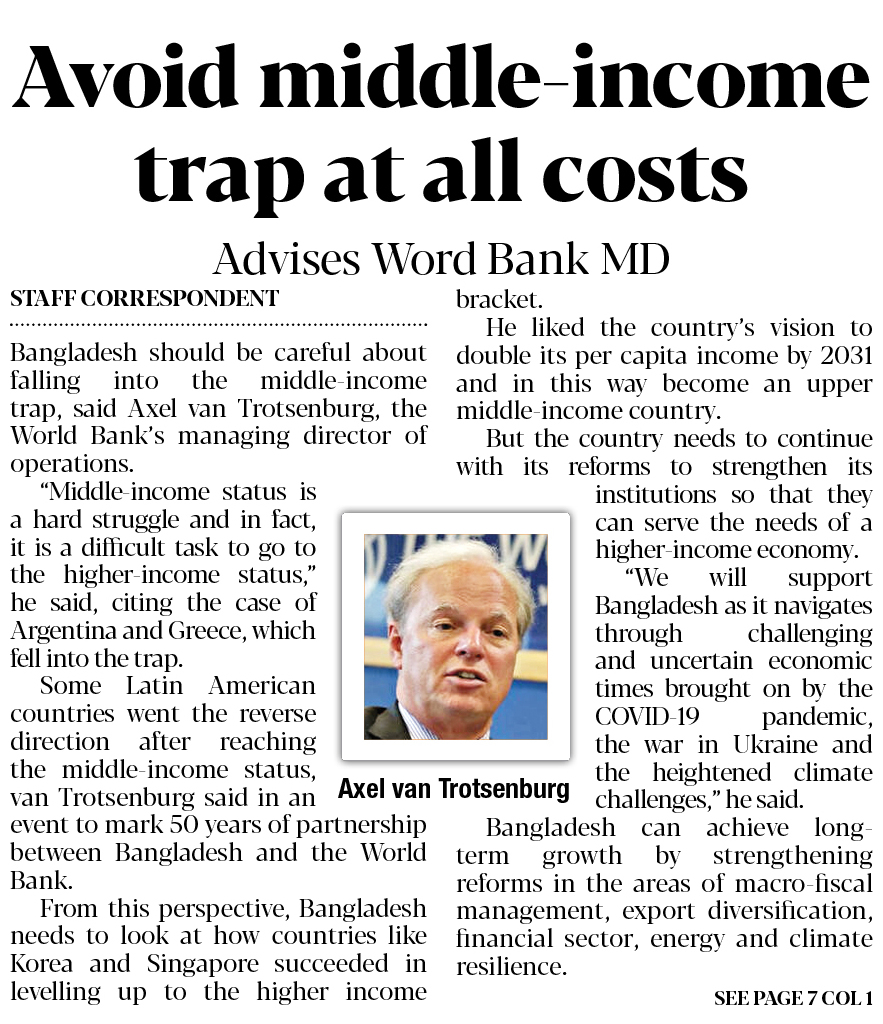 Avoid middle-income trap at all costs

Advises Word Bank MD

STAFF CORRESPONDENT

Bangladesh should be careful about falling into the middle-income trap, said Axel van Trotsenburg, the World Bank's managing director of operations.

"Middle-income status is a hard struggle and in fact, it is a difficult task to go to the higher-income status," he said, citing the case of Argentina and Greece, which fell into the trap.

Some Latin American countries went the reverse direction after reaching the middle-income status, van Trotsenburg said in an event to mark 50 years of partnership between Bangladesh and the World Bank.

From this perspective, Bangladesh needs to look at how countries like Korea and Singapore succeeded in levelling up to the higher income bracket.

He liked the country's vision to double its per capita income by 2031 and in this way become an upper middle-income country.

But the country needs to continue with its reforms to strengthen its institutions so that they can serve the needs of a higher-income economy.

"We will support Bangladesh as it navigates through challenging and uncertain economic times brought on by the COVID-19 pandemic, the war in Ukraine and the heightened climate challenges," he said.

Bangladesh can achieve long-term growth by strengthening reforms in the areas of macro-fiscal management, export diversification, financial sector, energy and climate resilience.

Axel van Trotsenburg

SEE PAGE 7 COL 1